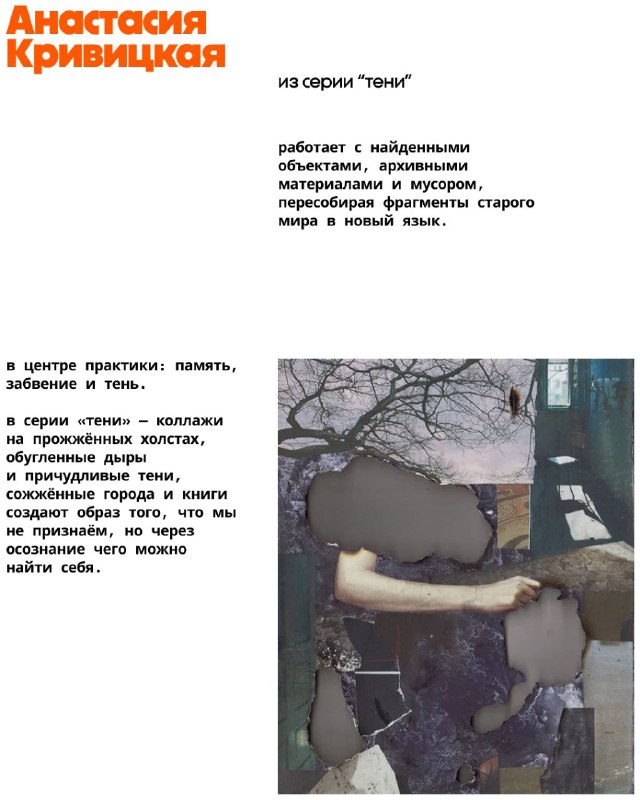 Анастасия Кривицкая

из серии "тени"

работает с найденными объектами, архивными материалами и мусором, пересобирая фрагменты старого мира в новый язык.

в центре практики: память, забвение и тень.

в серии «тени» — коллажи на прожжённых холстах, обугленные дыры и причудливые тени, сожжённые города и книги создают образ того, что мы не признаём, но через осознание чего можно найти себя.